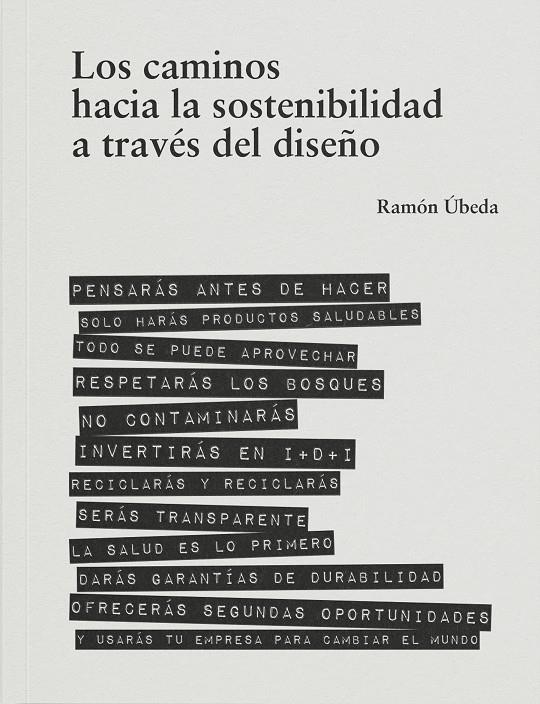 Los caminos hacia la sostenibilidad a través del diseño

Ramón Úbeda

PENSARÁS ANTES DE HACER
SOLO HARÁS PRODUCTOS SALUDABLES
TODO SE PUEDE APROVECHAR
RESPETARÁS LOS BOSQUES
NO CONTAMINARÁS
INVERTIRÁS EN I+D+I
RECICLARÁS Y RECICLARÁS
SERÁS TRANSPARENTE
LA SALUD ES LO PRIMERO
DARÁS GARANTÍAS DE DURABILIDAD
OFRECERÁS SEGUNDAS OPORTUNIDADES
Y USARÁS TU EMPRESA PARA CAMBIAR EL MUNDO